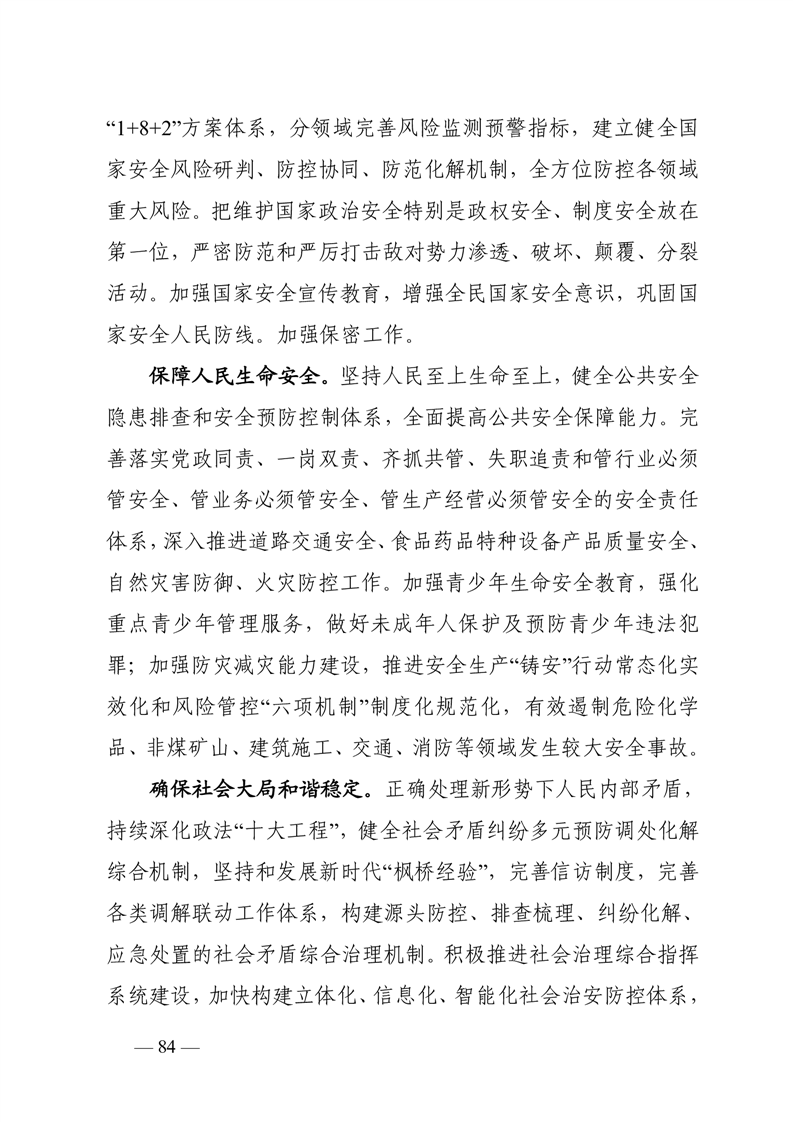 “1+8+2”方案体系，分领域完善风险监测预警指标，建立健全国家安全风险研判、防控协同、防范化解机制，全方位防控各领域重大风险。把维护国家政治安全特别是政权安全、制度安全放在第一位，严密防范和严厉打击敌对势力渗透、破坏、颠覆、分裂活动。加强国家安全宣传教育，增强全民国家安全意识，巩固国家安全人民防线。加强保密工作。

保障人民生命安全。坚持人民至上生命至上，健全公共安全隐患排查和安全预防控制体系，全面提高公共安全保障能力。完善落实党政同责、一岗双责、齐抓共管、失职追责和管行业必须管安全、管业务必须管安全、管生产经营必须管安全的安全责任体系，深入推进道路交通安全、食品药品特种设备产品质量安全、自然灾害防御、火灾防控工作。加强青少年生命安全教育，强化重点青少年管理服务，做好未成年人保护及预防青少年违法犯罪；加强防灾减灾能力建设，推进安全生产“铸安”行动常态化实效化和风险管控“六项机制”制度化规范化，有效遏制危险化学品、非煤矿山、建筑施工、交通、消防等领域发生较大安全事故。

确保社会大局和谐稳定。正确处理新形势下人民内部矛盾，持续深化政法“十大工程”，健全社会矛盾纠纷多元预防调处化解综合机制，坚持和发展新时代“枫桥经验”，完善信访制度，完善各类调解联动工作体系，构建源头防控、排查梳理、纠纷化解、应急处置的社会矛盾综合治理机制。积极推进社会治理综合指挥系统建设，加快构建立体化、信息化、智能化社会治安防控体系，

— 84 —